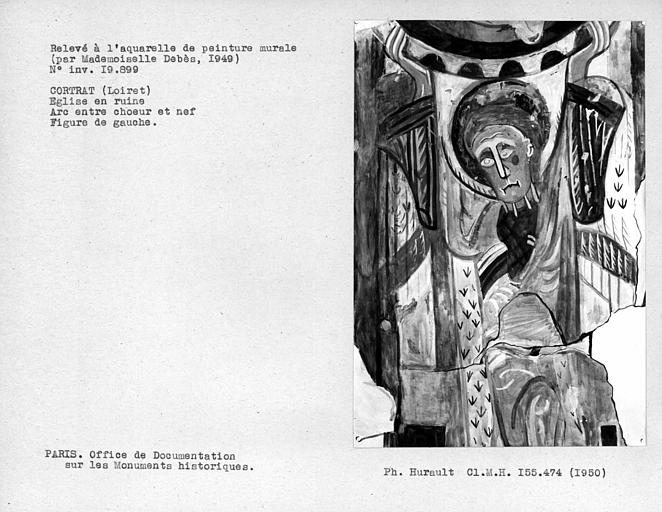 Relevé à l'aquarelle de peinture murale
(par Mademoiselle Debès, I949)
N° inv. I9.899

CORTRAT (Loiret)
Eglise en ruine
Arc entre choeur et nef
Figure de gauche.

PARIS. Office de Documentation
sur les Monuments historiques.

Ph. Hurault Cl.M.H. I55.474 (I950)